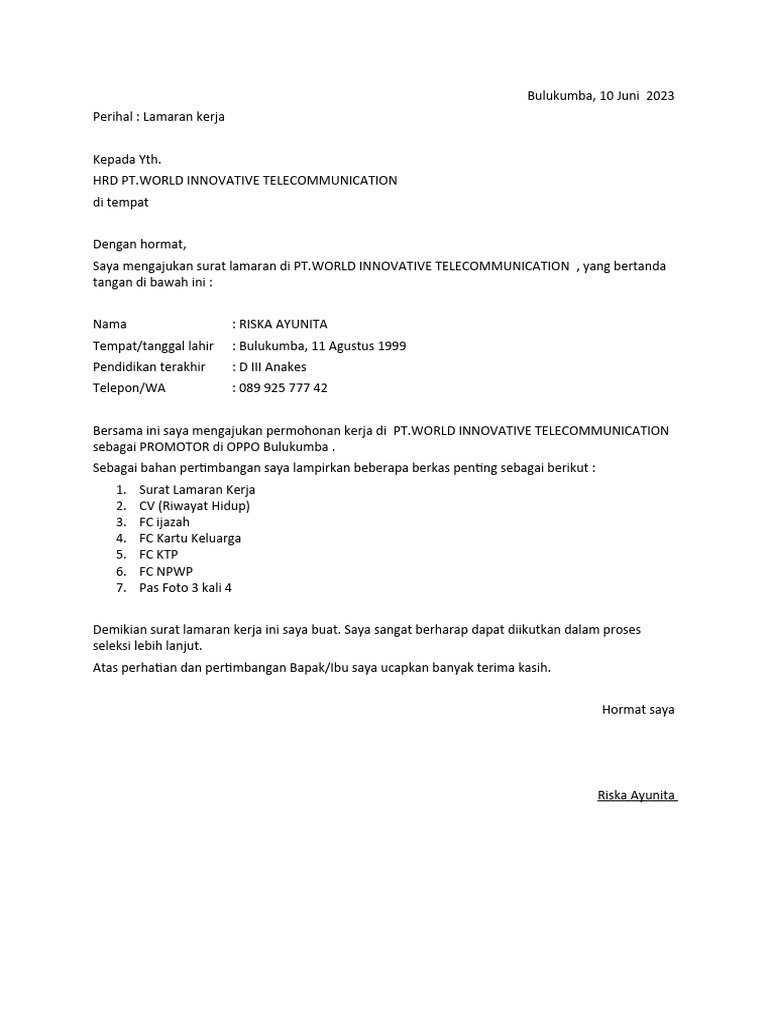 Bulukumba, 10 Juni 2023

Perihal : Lamaran kerja

Kepada Yth.
HRD PT.WORLD INNOVATIVE TELECOMMUNICATION
di tempat

Dengan hormat,
Saya mengajukan surat lamaran di PT.WORLD INNOVATIVE TELECOMMUNICATION , yang bertanda tangan di bawah ini :

Nama : RISKA AYUNITA
Tempat/tanggal lahir : Bulukumba, 11 Agustus 1999
Pendidikan terakhir : D III Anakes
Telepon/WA : 089 925 777 42

Bersama ini saya mengajukan permohonan kerja di PT.WORLD INNOVATIVE TELECOMMUNICATION sebagai PROMOTOR di OPPO Bulukumba .
Sebagai bahan pertimbangan saya lampirkan beberapa berkas penting sebagai berikut :

1. Surat Lamaran Kerja
2. CV (Riwayat Hidup)
3. FC ijazah
4. FC Kartu Keluarga
5. FC KTP
6. FC NPWP
7. Pas Foto 3 kali 4

Demikian surat lamaran kerja ini saya buat. Saya sangat berharap dapat diikutkan dalam proses seleksi lebih lanjut.
Atas perhatian dan pertimbangan Bapak/Ibu saya ucapkan banyak terima kasih.

Hormat saya

Riska Ayunita